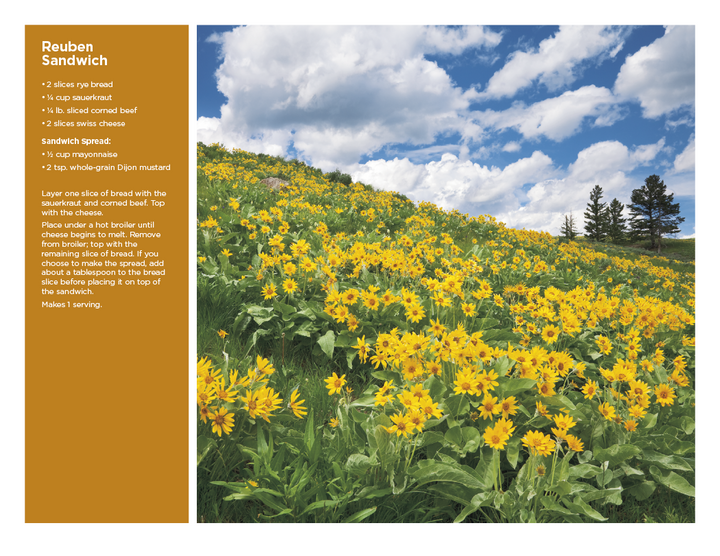 Reuben Sandwich

• 2 slices rye bread
• ¼ cup sauerkraut
• ¼ lb. sliced corned beef
• 2 slices swiss cheese

Sandwich Spread:
• ½ cup mayonnaise
• 2 tsp. whole-grain Dijon mustard

Layer one slice of bread with the sauerkraut and corned beef. Top with the cheese.

Place under a hot broiler until cheese begins to melt. Remove from broiler; top with the remaining slice of bread. If you choose to make the spread, add about a tablespoon to the bread slice before placing it on top of the sandwich.

Makes 1 serving.